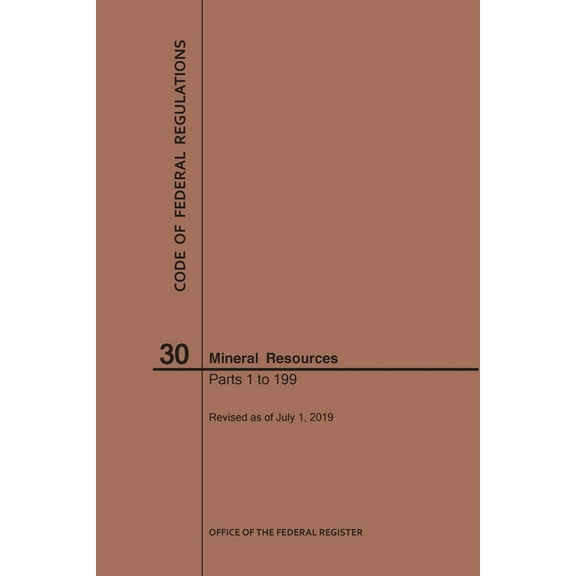 CODE OF FEDERAL REGULATIONS

30 Mineral Resources

Parts 1 to 199

Revised as of July 1, 2019

OFFICE OF THE FEDERAL REGISTER